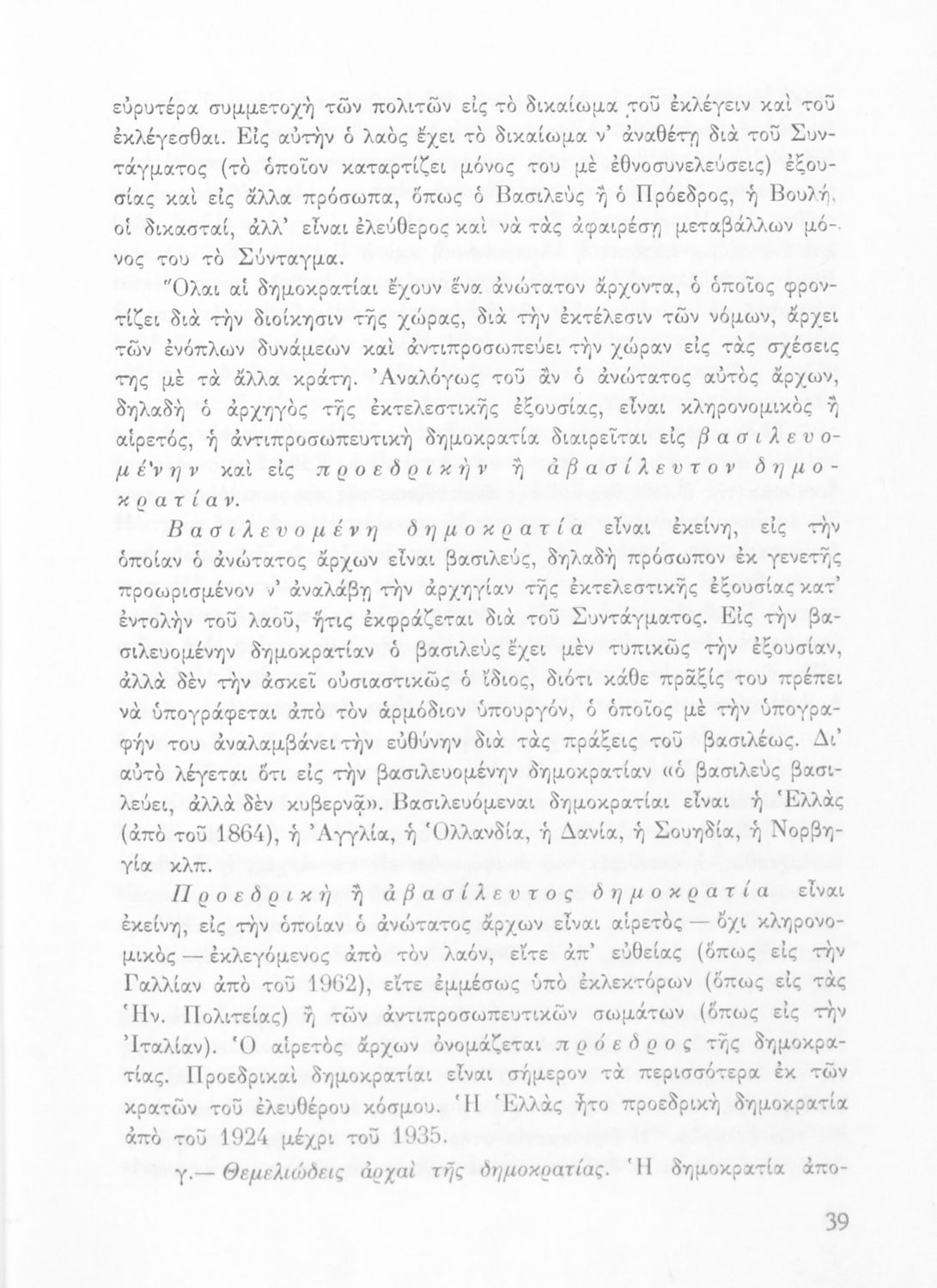 εὐρυτέρα συμμετοχὴ τῶν πολιτῶν εἰς τὸ δικαίωμα τοῦ ἐκλέγειν καὶ τοῦ ἐκλέγεσθαι. Εἰς αὐτὴν ὁ λαὸς ἔχει τὸ δικαίωμα ν' ἀναθέτῃ διὰ τοῦ Συντάγματος (τὸ ὁποῖον καταρτίζει μόνος του μὲ ἐθνοσυνελεύσεις) ἐξουσίας καὶ εἰς ἄλλα πρόσωπα, ὅπως ὁ Βασιλεὺς ἢ ὁ Πρόεδρος, ἡ Βουλή, οἱ δικασταί, ἀλλ' εἶναι ἐλεύθερος καὶ νὰ τὰς ἀφαιρέσῃ μεταβάλλων μόνος του τὸ Σύνταγμα.

Ὅλαι αἱ δημοκρατίαι ἔχουν ἕνα ἀνώτατον ἄρχοντα, ὁ ὁποῖος φροντίζει διὰ τὴν διοίκησιν τῆς χώρας, διὰ τὴν ἐκτέλεσιν τῶν νόμων, ἄρχει τῶν ἐνόπλων δυνάμεων καὶ ἀντιπροσωπεύει τὴν χώραν εἰς τὰς σχέσεις της μὲ τὰ ἄλλα κράτη. Ἀναλόγως τοῦ ἂν ὁ ἀνώτατος αὐτὸς ἄρχων, δηλαδὴ ὁ ἀρχηγὸς τῆς ἐκτελεστικῆς ἐξουσίας, εἶναι κληρονομικὸς ἢ αἱρετός, ἡ ἀντιπροσωπευτικὴ δημοκρατία διαιρεῖται εἰς βασιλευομένην καὶ εἰς προεδρικὴν ἢ ἀβασίλευτον δημοκρατίαν.

Βασιλευομένη δημοκρατία εἶναι ἐκείνη, εἰς τὴν ὁποίαν ὁ ἀνώτατος ἄρχων εἶναι βασιλεύς, δηλαδὴ πρόσωπον ἐκ γενετῆς προωρισμένον ν' ἀναλάβῃ τὴν ἀρχηγίαν τῆς ἐκτελεστικῆς ἐξουσίας κατ' ἐντολὴν τοῦ λαοῦ, ἥτις ἐκφράζεται διὰ τοῦ Συντάγματος. Εἰς τὴν βασιλευομένην δημοκρατίαν ὁ βασιλεὺς ἔχει μὲν τυπικῶς τὴν ἐξουσίαν, ἀλλὰ δὲν τὴν ἀσκεῖ οὐσιαστικῶς ὁ ἴδιος, διότι κάθε πρᾶξίς του πρέπει νὰ ὑπογράφεται ἀπὸ τὸν ἁρμόδιον ὑπουργόν, ὁ ὁποῖος μὲ τὴν ὑπογραφήν του ἀναλαμβάνει τὴν εὐθύνην διὰ τὰς πράξεις τοῦ βασιλέως. Δι' αὐτὸ λέγεται ὅτι εἰς τὴν βασιλευομένην δημοκρατίαν «ὁ βασιλεὺς βασιλεύει, ἀλλὰ δὲν κυβερνᾷ». Βασιλευόμεναι δημοκρατίαι εἶναι ἡ Ἑλλὰς (ἀπὸ τοῦ 1864), ἡ Ἀγγλία, ἡ Ὁλλανδία, ἡ Δανία, ἡ Σουηδία, ἡ Νορβηγία κλπ.

Προεδρικὴ ἢ ἀβασίλευτος δημοκρατία εἶναι ἐκείνη, εἰς τὴν ὁποίαν ὁ ἀνώτατος ἄρχων εἶναι αἱρετὸς — ὄχι κληρονομικὸς — ἐκλεγόμενος ἀπὸ τὸν λαόν, εἴτε ἀπ' εὐθείας (ὅπως εἰς τὴν Γαλλίαν ἀπὸ τοῦ 1962), εἴτε ἐμμέσως ὑπὸ ἐκλεκτόρων (ὅπως εἰς τὰς Ἡν. Πολιτείας) ἢ τῶν ἀντιπροσωπευτικῶν σωμάτων (ὅπως εἰς τὴν Ἰταλίαν). Ὁ αἱρετὸς ἄρχων ὀνομάζεται πρόεδρος τῆς δημοκρατίας. Προεδρικαὶ δημοκρατίαι εἶναι σήμερον τὰ περισσότερα ἐκ τῶν κρατῶν τοῦ ἐλευθέρου κόσμου. Ἡ Ἑλλὰς ἦτο προεδρικὴ δημοκρατία ἀπὸ τοῦ 1924 μέχρι τοῦ 1935.

γ.— Θεμελιώδεις ἀρχαὶ τῆς δημοκρατίας. Ἡ δημοκρατία ἀπο-

39